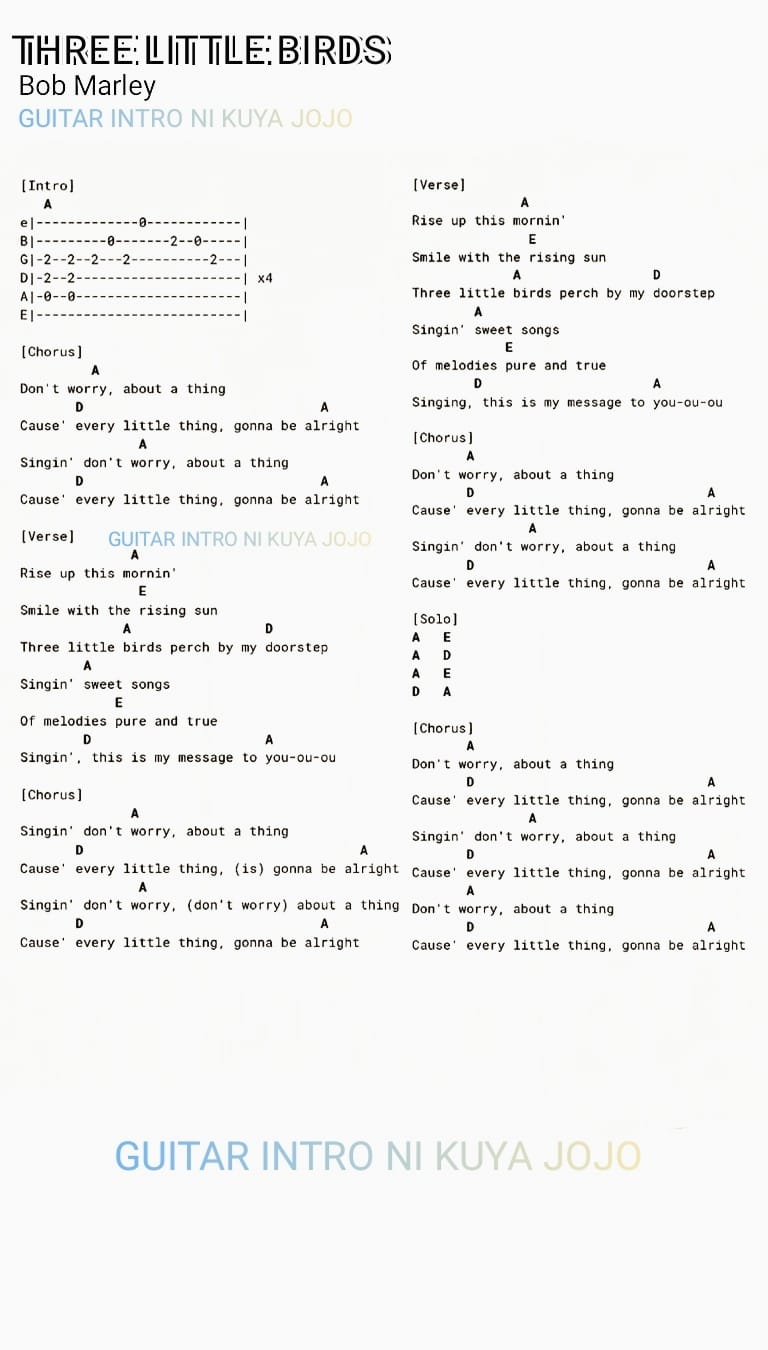 THREE LITTLE BIRDS
Bob Marley
GUITAR INTRO NI KUYA JOJO

[Intro]
A
e|-------------0------------|
B|---------0-------2--0-----|
G|-2--2--2---2----------2---|
D|-2--2---------------------| x4
A|-0--0---------------------|
E|--------------------------|

[Chorus]
A
Don't worry, about a thing
D A
Cause' every little thing, gonna be alright
A
Singin' don't worry, about a thing
D A
Cause' every little thing, gonna be alright

[Verse] GUITAR INTRO NI KUYA JOJO
A
Rise up this mornin'
E
Smile with the rising sun
A D
Three little birds perch by my doorstep
A
Singin' sweet songs
E
Of melodies pure and true
D A
Singin', this is my message to you-ou-ou

[Chorus]
A
Singin' don't worry, about a thing
D A
Cause' every little thing, (is) gonna be alright
A
Singin' don't worry, (don't worry) about a thing
D A
Cause' every little thing, gonna be alright

[Verse]
A
Rise up this mornin'
E
Smile with the rising sun
A D
Three little birds perch by my doorstep
A
Singin' sweet songs
E
Of melodies pure and true
D A
Singing, this is my message to you-ou-ou

[Chorus]
A
Don't worry, about a thing
D A
Cause' every little thing, gonna be alright
A
Singin' don't worry, about a thing
D A
Cause' every little thing, gonna be alright

[Solo]
A E
A D
A E
D A

[Chorus]
A
Don't worry, about a thing
D A
Cause' every little thing, gonna be alright
A
Singin' don't worry, about a thing
D A
Cause' every little thing, gonna be alright
A
Don't worry, about a thing
D A
Cause' every little thing, gonna be alright

GUITAR INTRO NI KUYA JOJO